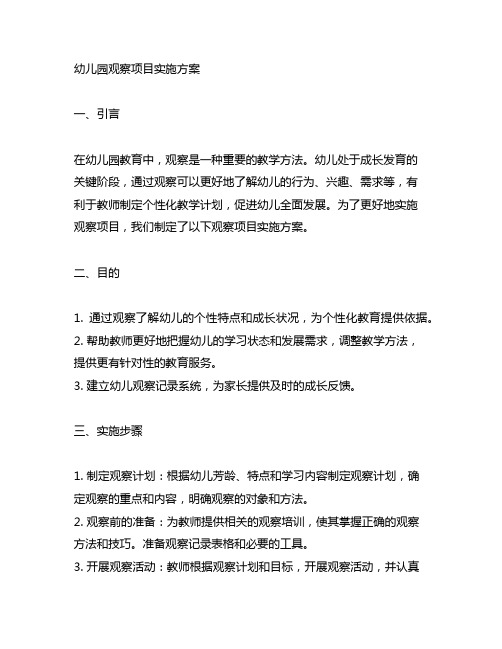 幼儿园观察项目实施方案

一、引言

在幼儿园教育中，观察是一种重要的教学方法。幼儿处于成长发育的关键阶段，通过观察可以更好地了解幼儿的行为、兴趣、需求等，有利于教师制定个性化教学计划，促进幼儿全面发展。为了更好地实施观察项目，我们制定了以下观察项目实施方案。

二、目的

1. 通过观察了解幼儿的个性特点和成长状况，为个性化教育提供依据。
2. 帮助教师更好地把握幼儿的学习状态和发展需求，调整教学方法，提供更有针对性的教育服务。
3. 建立幼儿观察记录系统，为家长提供及时的成长反馈。

三、实施步骤

1. 制定观察计划：根据幼儿芳龄、特点和学习内容制定观察计划，确定观察的重点和内容，明确观察的对象和方法。
2. 观察前的准备：为教师提供相关的观察培训，使其掌握正确的观察方法和技巧。准备观察记录表格和必要的工具。
3. 开展观察活动：教师根据观察计划和目标，开展观察活动，并认真